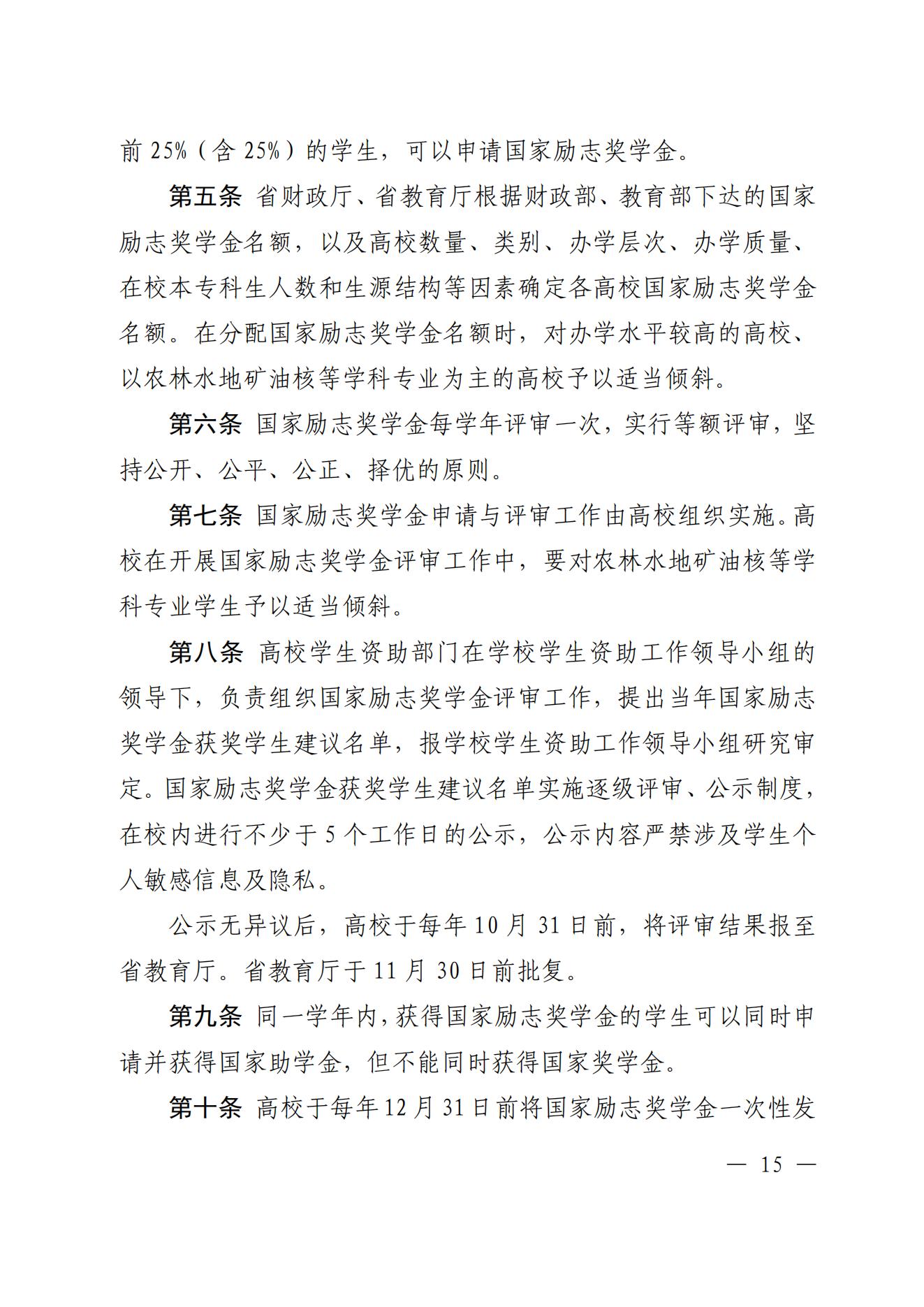 前 25%（含 25%）的学生，可以申请国家励志奖学金。

第五条 省财政厅、省教育厅根据财政部、教育部下达的国家励志奖学金名额，以及高校数量、类别、办学层次、办学质量、在校本专科生人数和生源结构等因素确定各高校国家励志奖学金名额。在分配国家励志奖学金名额时，对办学水平较高的高校、以农林水地矿油核等学科专业为主的高校予以适当倾斜。

第六条 国家励志奖学金每学年评审一次，实行等额评审，坚持公开、公平、公正、择优的原则。

第七条 国家励志奖学金申请与评审工作由高校组织实施。高校在开展国家励志奖学金评审工作中，要对农林水地矿油核等学科专业学生予以适当倾斜。

第八条 高校学生资助部门在学校学生资助工作领导小组的领导下，负责组织国家励志奖学金评审工作，提出当年国家励志奖学金获奖学生建议名单，报学校学生资助工作领导小组研究审定。国家励志奖学金获奖学生建议名单实施逐级评审、公示制度，在校内进行不少于 5 个工作日的公示，公示内容严禁涉及学生个人敏感信息及隐私。

公示无异议后，高校于每年 10 月 31 日前，将评审结果报至省教育厅。省教育厅于 11 月 30 日前批复。

第九条 同一学年内，获得国家励志奖学金的学生可以同时申请并获得国家助学金，但不能同时获得国家奖学金。

第十条 高校于每年 12 月 31 日前将国家励志奖学金一次性发

— 15 —